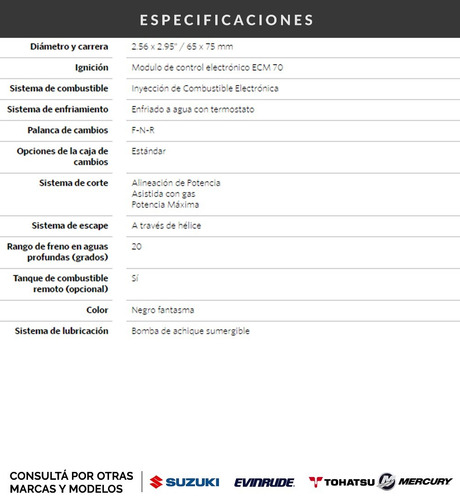 ESPECIFICACIONES

| | |
|---|---|
| Diámetro y carrera | 2.56 x 2.95" / 65 x 75 mm |
| Ignición | Modulo de control electrónico ECM 70 |
| Sistema de combustible | Inyección de Combustible Electrónica |
| Sistema de enfriamiento | Enfriado a agua con termostato |
| Palanca de cambios | F-N-R |
| Opciones de la caja de cambios | Estándar |
| Sistema de corte | Alineación de Potencia Asistida con gas Potencia Máxima |
| Sistema de escape | A través de hélice |
| Rango de freno en aguas profundas (grados) | 20 |
| Tanque de combustible remoto (opcional) | Sí |
| Color | Negro fantasma |
| Sistema de lubricación | Bomba de achique sumergible |

CONSULTÁ POR OTRAS MARCAS Y MODELOS

SUZUKI EVINRUDE TOHATSU MERCURY